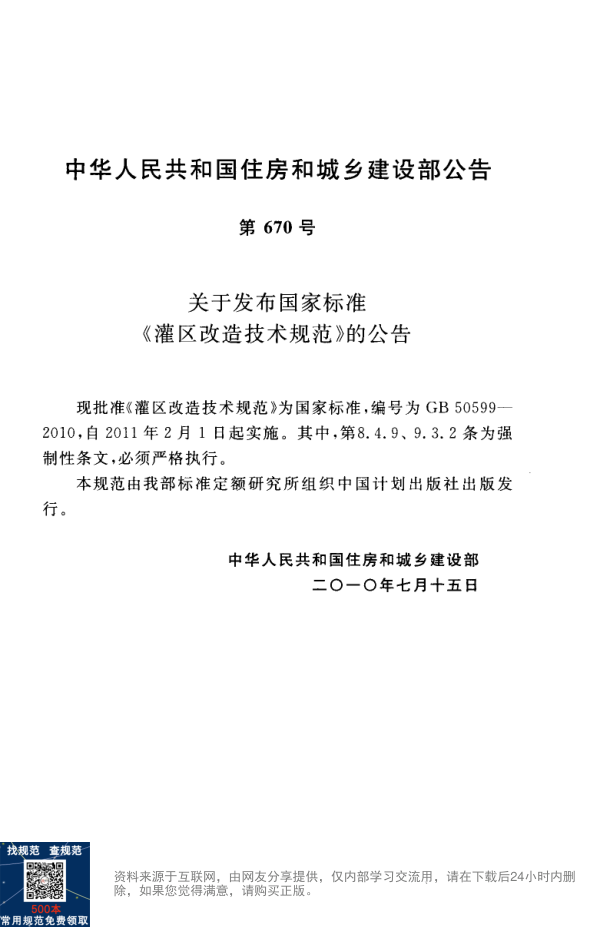 中华人民共和国住房和城乡建设部公告

第 670 号

关于发布国家标准
《灌区改造技术规范》的公告

现批准《灌区改造技术规范》为国家标准，编号为 GB 50599—2010，自 2011 年 2 月 1 日起实施。其中，第8.4.9、9.3.2 条为强制性条文，必须严格执行。

本规范由我部标准定额研究所组织中国计划出版社出版发行。

中华人民共和国住房和城乡建设部
二〇一〇年七月十五日

找规范 查规范
500本
常用规范免费领取

资料来源于互联网，由网友分享提供，仅内部学习交流用，请在下载后24小时内删除，如果您觉得满意，请购买正版。